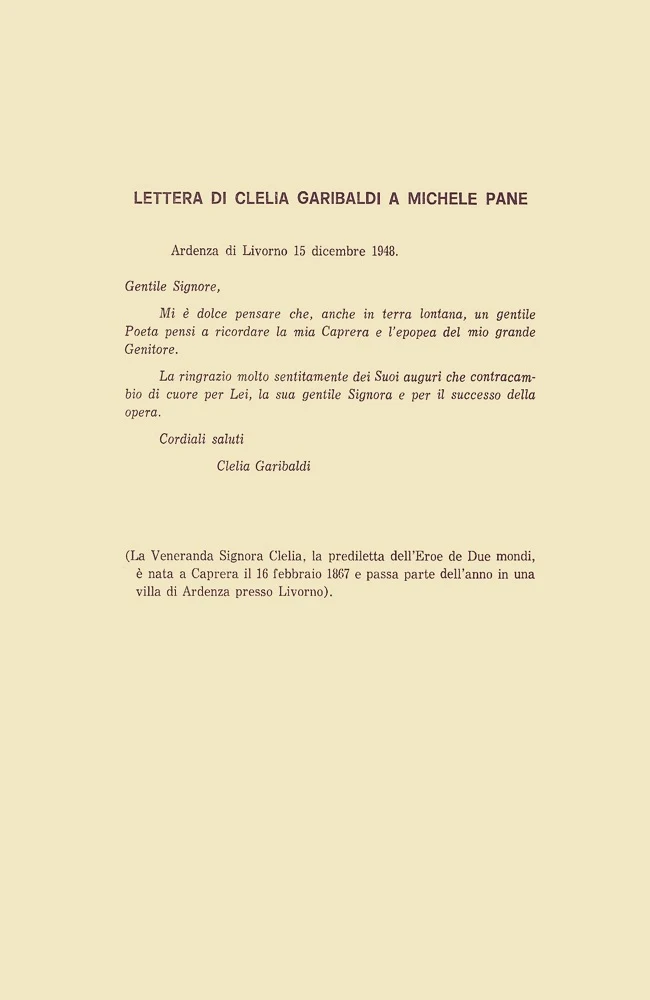 LETTERA DI CLELIA GARIBALDI A MICHELE PANE

Ardenza di Livorno 15 dicembre 1948.

Gentile Signore,

Mi è dolce pensare che, anche in terra lontana, un gentile Poeta pensi a ricordare la mia Caprera e l'epopea del mio grande Genitore.

La ringrazio molto sentitamente dei Suoi auguri che contracambio di cuore per Lei, la sua gentile Signora e per il successo della opera.

Cordiali saluti

Clelia Garibaldi

(La Veneranda Signora Clelia, la prediletta dell'Eroe de Due mondi, è nata a Caprera il 16 febbraio 1867 e passa parte dell'anno in una villa di Ardenza presso Livorno).